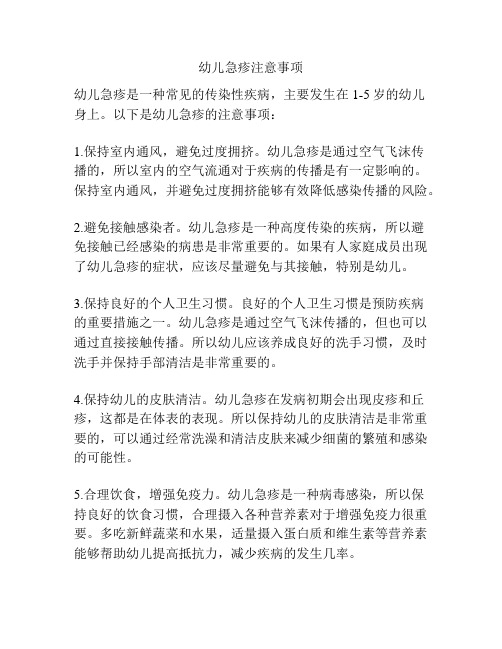 幼儿急疹注意事项

幼儿急疹是一种常见的传染性疾病，主要发生在 1-5 岁的幼儿身上。以下是幼儿急疹的注意事项：

1.保持室内通风，避免过度拥挤。幼儿急疹是通过空气飞沫传播的，所以室内的空气流通对于疾病的传播是有一定影响的。保持室内通风，并避免过度拥挤能够有效降低感染传播的风险。

2.避免接触感染者。幼儿急疹是一种高度传染的疾病，所以避免接触已经感染的病患是非常重要的。如果有人家庭成员出现了幼儿急疹的症状，应该尽量避免与其接触，特别是幼儿。

3.保持良好的个人卫生习惯。良好的个人卫生习惯是预防疾病的重要措施之一。幼儿急疹是通过空气飞沫传播的，但也可以通过直接接触传播。所以幼儿应该养成良好的洗手习惯，及时洗手并保持手部清洁是非常重要的。

4.保持幼儿的皮肤清洁。幼儿急疹在发病初期会出现皮疹和丘疹，这都是在体表的表现。所以保持幼儿的皮肤清洁是非常重要的，可以通过经常洗澡和清洁皮肤来减少细菌的繁殖和感染的可能性。

5.合理饮食，增强免疫力。幼儿急疹是一种病毒感染，所以保持良好的饮食习惯，合理摄入各种营养素对于增强免疫力很重要。多吃新鲜蔬菜和水果，适量摄入蛋白质和维生素等营养素能够帮助幼儿提高抵抗力，减少疾病的发生几率。